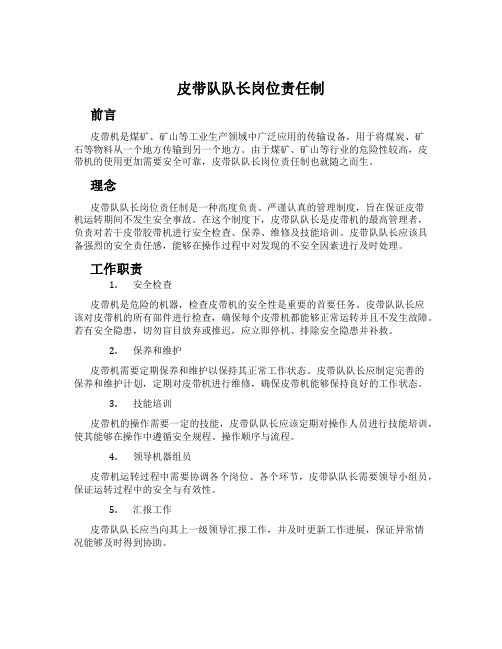 皮带队队长岗位责任制

前言

皮带机是煤矿、矿山等工业生产领域中广泛应用的传输设备，用于将煤炭、矿石等物料从一个地方传输到另一个地方。由于煤矿、矿山等行业的危险性较高，皮带机的使用更加需要安全可靠，皮带队队长岗位责任制也就随之而生。

理念

皮带队队长岗位责任制是一种高度负责、严谨认真的管理制度，旨在保证皮带机运转期间不发生安全事故。在这个制度下，皮带队队长是皮带机的最高管理者，负责对若干皮带胶带机进行安全检查、保养、维修及技能培训。皮带队队长应该具备强烈的安全责任感，能够在操作过程中对发现的不安全因素进行及时处理。

工作职责

1. 安全检查

皮带机是危险的机器，检查皮带机的安全性是重要的首要任务。皮带队队长应该对皮带机的所有部件进行检查，确保每个皮带机都能够正常运转并且不发生故障。若有安全隐患，切勿盲目放弃或推迟，应立即停机、排除安全隐患并补救。

2. 保养和维护

皮带机需要定期保养和维护以保持其正常工作状态。皮带队队长应制定完善的保养和维护计划，定期对皮带机进行维修，确保皮带机能够保持良好的工作状态。

3. 技能培训

皮带机的操作需要一定的技能，皮带队队长应该定期对操作人员进行技能培训，使其能够在操作中遵循安全规程、操作顺序与流程。

4. 领导机器组员

皮带机运转过程中需要协调各个岗位、各个环节，皮带队队长需要领导小组员，保证运转过程中的安全与有效性。

5. 汇报工作

皮带队队长应当向其上一级领导汇报工作，并及时更新工作进展，保证异常情况能够及时得到协助。